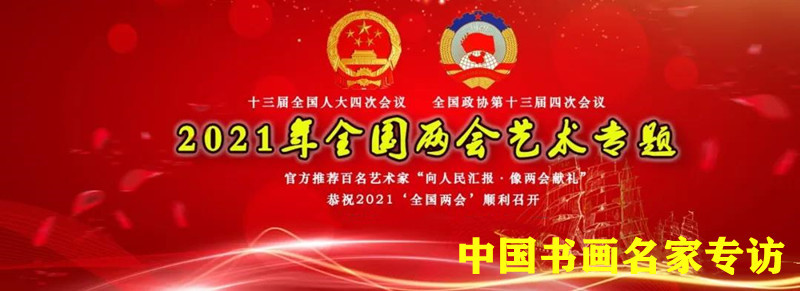 十三届全国人大四次会议　全国政协第十三届四次会议

2021年全国两会艺术专题

官方推荐百名艺术家“向人民汇报·像两会献礼”

恭祝2021‘全国两会’顺利召开

中国书画名家专访